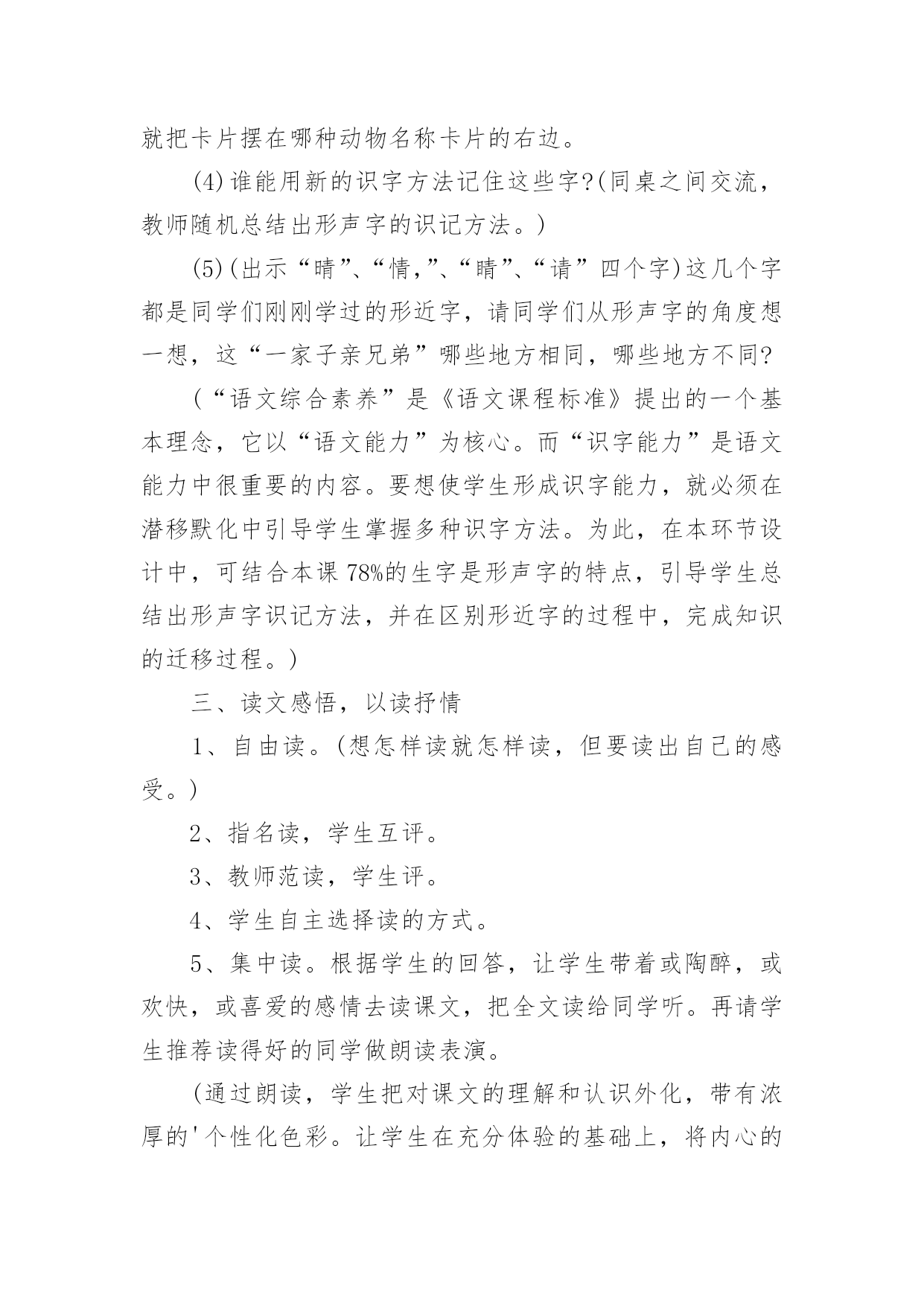 就把卡片摆在哪种动物名称卡片的右边。

(4)谁能用新的识字方法记住这些字?(同桌之间交流，教师随机总结出形声字的识记方法。)

(5)(出示“晴”、“情,”、“睛”、“请”四个字)这几个字都是同学们刚刚学过的形近字，请同学们从形声字的角度想一想，这“一家子亲兄弟”哪些地方相同，哪些地方不同?

(“语文综合素养”是《语文课程标准》提出的一个基本理念，它以“语文能力”为核心。而“识字能力”是语文能力中很重要的内容。要想使学生形成识字能力，就必须在潜移默化中引导学生掌握多种识字方法。为此，在本环节设计中，可结合本课78%的生字是形声字的特点，引导学生总结出形声字识记方法，并在区别形近字的过程中，完成知识的迁移过程。)

三、读文感悟，以读抒情

1、自由读。(想怎样读就怎样读，但要读出自己的感受。)

2、指名读，学生互评。

3、教师范读，学生评。

4、学生自主选择读的方式。

5、集中读。根据学生的回答，让学生带着或陶醉，或欢快，或喜爱的感情去读课文，把全文读给同学听。再请学生推荐读得好的同学做朗读表演。

(通过朗读，学生把对课文的理解和认识外化，带有浓厚的'个性化色彩。让学生在充分体验的基础上，将内心的